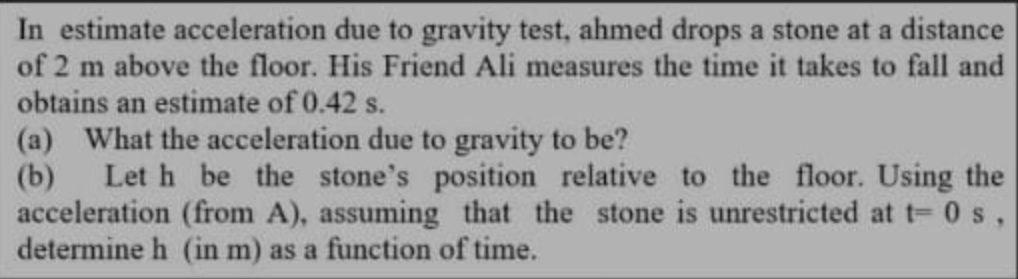 In estimate acceleration due to gravity test, ahmed drops a stone at a distance of 2 m above the floor. His Friend Ali measures the time it takes to fall and obtains an estimate of 0.42 s.
(a) What the acceleration due to gravity to be?
(b) Let h be the stone's position relative to the floor. Using the acceleration (from A), assuming that the stone is unrestricted at t= 0 s , determine h (in m) as a function of time.